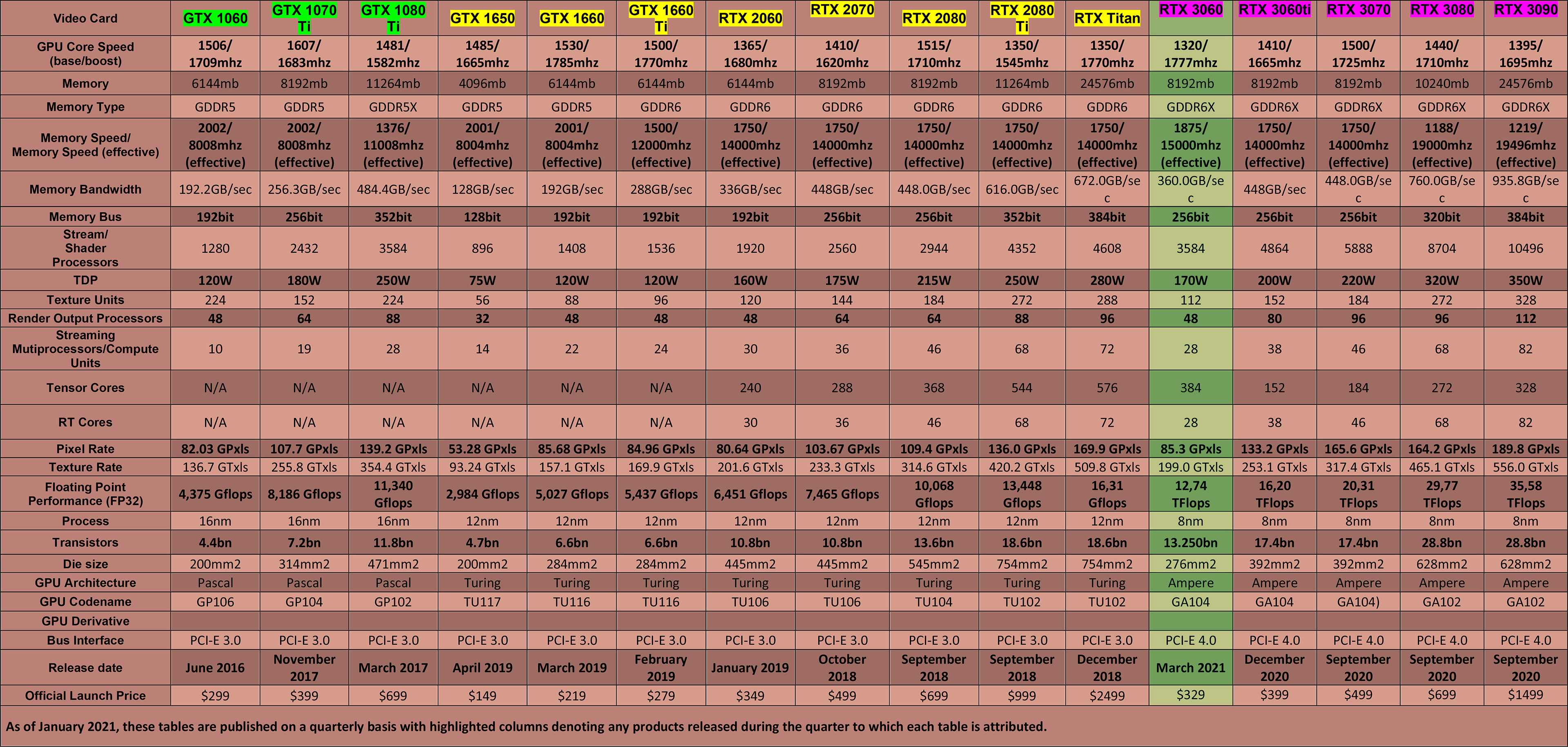 | Video Card | GTX 1060 | GTX 1070 Ti | GTX 1080 Ti | GTX 1650 | GTX 1660 | GTX 1660 Ti | RTX 2060 | RTX 2070 | RTX 2080 | RTX 2080 Ti | RTX Titan | RTX 3060 | RTX 3060ti | RTX 3070 | RTX 3080 | RTX 3090 |
|---|---|---|---|---|---|---|---|---|---|---|---|---|---|---|---|---|
| GPU Core Speed (base/boost) | 1506/ 1709mhz | 1607/ 1683mhz | 1481/ 1582mhz | 1485/ 1665mhz | 1530/ 1785mhz | 1500/ 1770mhz | 1365/ 1680mhz | 1410/ 1620mhz | 1515/ 1710mhz | 1350/ 1545mhz | 1350/ 1770mhz | 1320/ 1777mhz | 1410/ 1665mhz | 1500/ 1725mhz | 1440/ 1710mhz | 1395/ 1695mhz |
| Memory | 6144mb | 8192mb | 11264mb | 4096mb | 6144mb | 6144mb | 6144mb | 8192mb | 8192mb | 11264mb | 24576mb | 8192mb | 8192mb | 8192mb | 10240mb | 24576mb |
| Memory Type | GDDR5 | GDDR5 | GDDR5X | GDDR5 | GDDR5 | GDDR6 | GDDR6 | GDDR6 | GDDR6 | GDDR6 | GDDR6 | GDDR6X | GDDR6X | GDDR6X | GDDR6X | GDDR6X |
| Memory Speed/ Memory Speed (effective) | 2002/ 8008mhz (effective) | 2002/ 8008mhz (effective) | 1376/ 11008mhz (effective) | 2001/ 8004mhz (effective) | 2001/ 8004mhz (effective) | 1500/ 12000mhz (effective) | 1750/ 14000mhz (effective) | 1750/ 14000mhz (effective) | 1750/ 14000mhz (effective) | 1750/ 14000mhz (effective) | 1750/ 14000mhz (effective) | 1875/ 15000mhz (effective) | 1750/ 14000mhz (effective) | 1750/ 14000mhz (effective) | 1188/ 19000mhz (effective) | 1219/ 19496mhz (effective) |
| Memory Bandwidth | 192.2GB/sec | 256.3GB/sec | 484.4GB/sec | 128GB/sec | 192GB/sec | 288GB/sec | 336GB/sec | 448GB/sec | 448.0GB/sec | 616.0GB/sec | 672.0GB/sec | 360.0GB/sec | 448GB/sec | 448.0GB/sec | 760.0GB/sec | 935.8GB/sec |
| Memory Bus | 192bit | 256bit | 352bit | 128bit | 192bit | 192bit | 192bit | 256bit | 256bit | 352bit | 384bit | 256bit | 256bit | 256bit | 320bit | 384bit |
| Stream/ Shader Processors | 1280 | 2432 | 3584 | 896 | 1408 | 1536 | 1920 | 2560 | 2944 | 4352 | 4608 | 3584 | 4864 | 5888 | 8704 | 10496 |
| TDP | 120W | 180W | 250W | 75W | 120W | 120W | 160W | 175W | 215W | 250W | 280W | 170W | 200W | 220W | 320W | 350W |
| Texture Units | 224 | 152 | 224 | 56 | 88 | 96 | 120 | 144 | 184 | 272 | 288 | 112 | 152 | 184 | 272 | 328 |
| Render Output Processors | 48 | 64 | 88 | 32 | 48 | 48 | 48 | 64 | 64 | 88 | 96 | 48 | 80 | 96 | 96 | 112 |
| Streaming Mutiprocessors/Compute Units | 10 | 19 | 28 | 14 | 22 | 24 | 30 | 36 | 46 | 68 | 72 | 28 | 38 | 46 | 68 | 82 |
| Tensor Cores | N/A | N/A | N/A | N/A | N/A | N/A | 240 | 288 | 368 | 544 | 576 | 384 | 152 | 184 | 272 | 328 |
| RT Cores | N/A | N/A | N/A | N/A | N/A | N/A | 30 | 36 | 46 | 68 | 72 | 28 | 38 | 46 | 68 | 82 |
| Pixel Rate | 82.03 GPxls | 107.7 GPxls | 139.2 GPxls | 53.28 GPxls | 85.68 GPxls | 84.96 GPxls | 80.64 GPxls | 103.67 GPxls | 109.4 GPxls | 136.0 GPxls | 169.9 GPxls | 85.3 GPxls | 133.2 GPxls | 165.6 GPxls | 164.2 GPxls | 189.8 GPxls |
| Texture Rate | 136.7 GTxls | 255.8 GTxls | 354.4 GTxls | 93.24 GTxls | 157.1 GTxls | 169.9 GTxls | 201.6 GTxls | 233.3 GTxls | 314.6 GTxls | 420.2 GTxls | 509.8 GTxls | 199.0 GTxls | 253.1 GTxls | 317.4 GTxls | 465.1 GTxls | 556.0 GTxls |
| Floating Point Performance (FP32) | 4,375 Gflops | 8,186 Gflops | 11,340 Gflops | 2,984 Gflops | 5,027 Gflops | 5,437 Gflops | 6,451 Gflops | 7,465 Gflops | 10,068 Gflops | 13,448 Gflops | 16,31 Gflops | 12,74 TFlops | 16,20 TFlops | 20,31 TFlops | 29,77 TFlops | 35,58 TFlops |
| Process | 16nm | 16nm | 16nm | 12nm | 12nm | 12nm | 12nm | 12nm | 12nm | 12nm | 12nm | 8nm | 8nm | 8nm | 8nm | 8nm |
| Transistors | 4.4bn | 7.2bn | 11.8bn | 4.7bn | 6.6bn | 6.6bn | 10.8bn | 10.8bn | 13.6bn | 18.6bn | 18.6bn | 13.250bn | 17.4bn | 17.4bn | 28.8bn | 28.8bn |
| Die size | 200mm2 | 314mm2 | 471mm2 | 200mm2 | 284mm2 | 284mm2 | 445mm2 | 445mm2 | 545mm2 | 754mm2 | 754mm2 | 276mm2 | 392mm2 | 392mm2 | 628mm2 | 628mm2 |
| GPU Architecture | Pascal | Pascal | Pascal | Turing | Turing | Turing | Turing | Turing | Turing | Turing | Turing | Ampere | Ampere | Ampere | Ampere | Ampere |
| GPU Codename | GP106 | GP104 | GP102 | TU117 | TU116 | TU116 | TU106 | TU106 | TU104 | TU102 | TU102 | GA104 | GA104 | GA104) | GA102 | GA102 |
| GPU Derivative | | | | | | | | | | | | | | | | |
| Bus Interface | PCI-E 3.0 | PCI-E 3.0 | PCI-E 3.0 | PCI-E 3.0 | PCI-E 3.0 | PCI-E 3.0 | PCI-E 3.0 | PCI-E 3.0 | PCI-E 3.0 | PCI-E 3.0 | PCI-E 3.0 | PCI-E 4.0 | PCI-E 4.0 | PCI-E 4.0 | PCI-E 4.0 | PCI-E 4.0 |
| Release date | June 2016 | November 2017 | March 2017 | April 2019 | March 2019 | February 2019 | January 2019 | October 2018 | September 2018 | September 2018 | December 2018 | March 2021 | December 2020 | September 2020 | September 2020 | September 2020 |
| Official Launch Price | $299 | $399 | $699 | $149 | $219 | $279 | $349 | $499 | $699 | $999 | $2499 | $329 | $399 | $499 | $699 | $1499 |

As of January 2021, these tables are published on a quarterly basis with highlighted columns denoting any products released during the quarter to which each table is attributed.